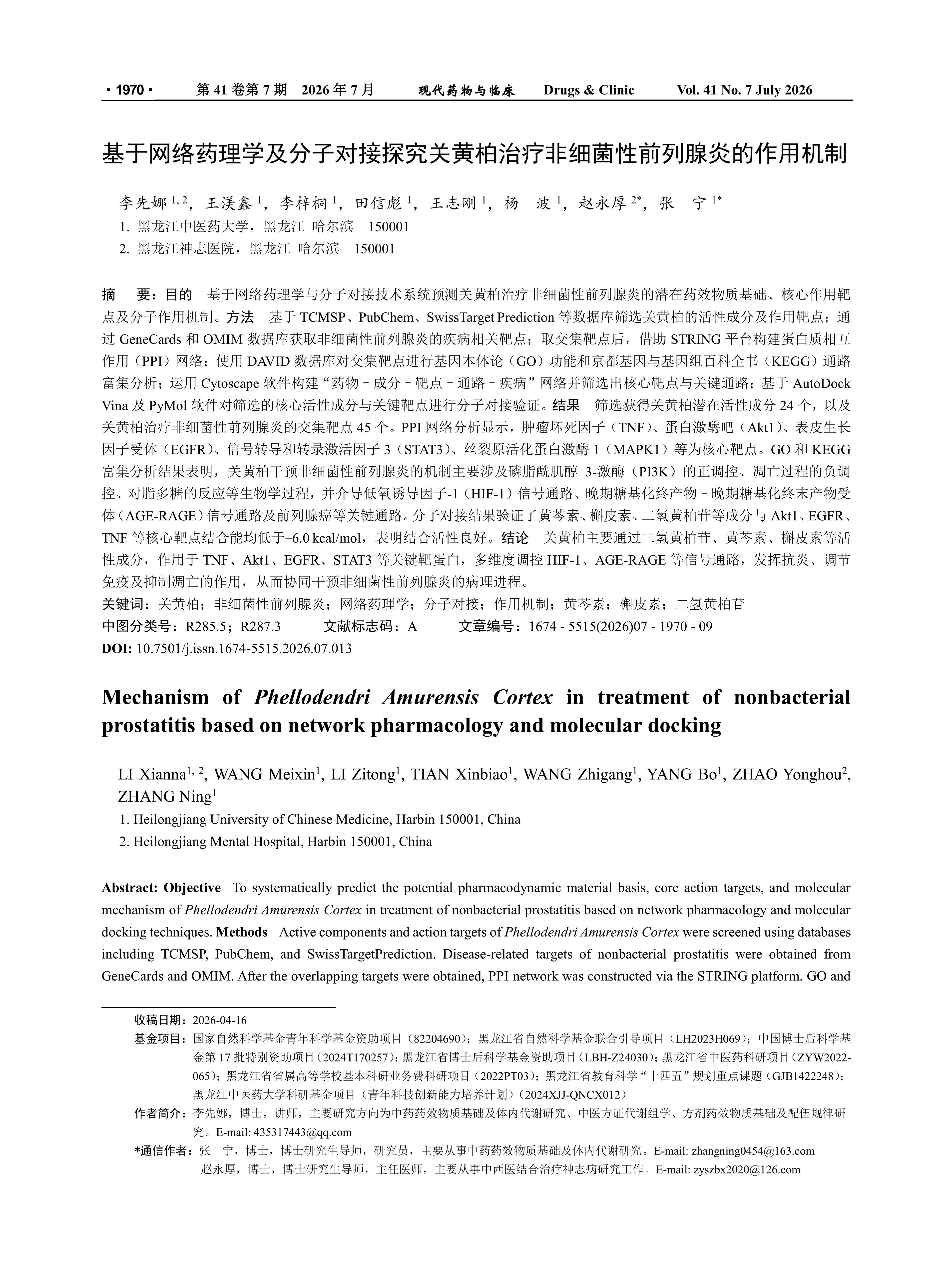 · 1970 · 第 41 卷第 7 期 2026 年 7 月 现代药物与临床 Drugs & Clinic Vol. 41 No. 7 July 2026

基于网络药理学及分子对接探究关黄柏治疗非细菌性前列腺炎的作用机制

李先娜 $^{1, 2}$，王渼鑫 $^{1}$，李梓桐 $^{1}$，田信彪 $^{1}$，王志刚 $^{1}$，杨 波 $^{1}$，赵永厚 $^{2*}$，张 宁 $^{1*}$

1. 黑龙江中医药大学，黑龙江 哈尔滨 150001
2. 黑龙江神志医院，黑龙江 哈尔滨 150001

摘 要：目的 基于网络药理学与分子对接技术系统预测关黄柏治疗非细菌性前列腺炎的潜在药效物质基础、核心作用靶点及分子作用机制。方法 基于 TCMSP、PubChem、SwissTarget Prediction 等数据库筛选关黄柏的活性成分及作用靶点；通过 GeneCards 和 OMIM 数据库获取非细菌性前列腺炎的疾病相关靶点；取交集靶点后，借助 STRING 平台构建蛋白质相互作用（PPI）网络；使用 DAVID 数据库对交集靶点进行基因本体论（GO）功能和京都基因与基因组百科全书（KEGG）通路富集分析；运用 Cytoscape 软件构建“药物－成分－靶点－通路－疾病”网络并筛选出核心靶点与关键通路；基于 AutoDock Vina 及 PyMol 软件对筛选的核心活性成分与关键靶点进行分子对接验证。结果 筛选获得关黄柏潜在活性成分 24 个，以及关黄柏治疗非细菌性前列腺炎的交集靶点 45 个。PPI 网络分析显示，肿瘤坏死因子（TNF）、蛋白激酶吧（Akt1）、表皮生长因子受体（EGFR）、信号转导和转录激活因子 3（STAT3）、丝裂原活化蛋白激酶 1（MAPK1）等为核心靶点。GO 和 KEGG 富集分析结果表明，关黄柏干预非细菌性前列腺炎的机制主要涉及磷脂酰肌醇 3-激酶（PI3K）的正调控、凋亡过程的负调控、对脂多糖的反应等生物学过程，并介导低氧诱导因子-1（HIF-1）信号通路、晚期糖基化终产物－晚期糖基化终末产物受体（AGE-RAGE）信号通路及前列腺癌等关键通路。分子对接结果验证了黄芩素、槲皮素、二氢黄柏苷等成分与 Akt1、EGFR、TNF 等核心靶点结合能均低于−6.0 kcal/mol，表明结合活性良好。结论 关黄柏主要通过二氢黄柏苷、黄芩素、槲皮素等活性成分，作用于 TNF、Akt1、EGFR、STAT3 等关键靶蛋白，多维度调控 HIF-1、AGE-RAGE 等信号通路，发挥抗炎、调节免疫及抑制凋亡的作用，从而协同干预非细菌性前列腺炎的病理进程。
关键词：关黄柏；非细菌性前列腺炎；网络药理学；分子对接；作用机制；黄芩素；槲皮素；二氢黄柏苷
中图分类号：R285.5；R287.3 文献标志码：A 文章编号：1674 - 5515(2026)07 - 1970 - 09
DOI: 10.7501/j.issn.1674-5515.2026.07.013

Mechanism of Phellodendri Amurensis Cortex in treatment of nonbacterial prostatitis based on network pharmacology and molecular docking

LI Xianna$^{1, 2}$, WANG Meixin$^{1}$, LI Zitong$^{1}$, TIAN Xinbiao$^{1}$, WANG Zhigang$^{1}$, YANG Bo$^{1}$, ZHAO Yonghou$^{2}$, ZHANG Ning$^{1}$
1. Heilongjiang University of Chinese Medicine, Harbin 150001, China
2. Heilongjiang Mental Hospital, Harbin 150001, China

Abstract: Objective To systematically predict the potential pharmacodynamic material basis, core action targets, and molecular mechanism of Phellodendri Amurensis Cortex in treatment of nonbacterial prostatitis based on network pharmacology and molecular docking techniques. Methods Active components and action targets of Phellodendri Amurensis Cortex were screened using databases including TCMSP, PubChem, and SwissTargetPrediction. Disease-related targets of nonbacterial prostatitis were obtained from GeneCards and OMIM. After the overlapping targets were obtained, PPI network was constructed via the STRING platform. GO and

收稿日期：2026-04-16
基金项目：国家自然科学基金青年科学基金资助项目（82204690）；黑龙江省自然科学基金联合引导项目（LH2023H069）；中国博士后科学基金第 17 批特别资助项目（2024T170257）；黑龙江省博士后科学基金资助项目（LBH-Z24030）；黑龙江省中医药科研项目（ZYW2022-065）；黑龙江省省属高等学校基本科研业务费科研项目（2022PT03）；黑龙江省教育科学“十四五”规划重点课题（GJB1422248）；黑龙江中医药大学科研基金项目（青年科技创新能力培养计划）（2024XJJ-QNCX012）
作者简介：李先娜，博士，讲师，主要研究方向为中药药效物质基础及体内代谢研究、中医方证代谢组学、方剂药效物质基础及配伍规律研究。E-mail: 435317443@qq.com
*通信作者：张 宁，博士，博士研究生导师，研究员，主要从事中药药效物质基础及体内代谢研究。E-mail: zhangning0454@163.com
赵永厚，博士，博士研究生导师，主任医师，主要从事中西医结合治疗神志病研究工作。E-mail: zyszbx2020@126.com